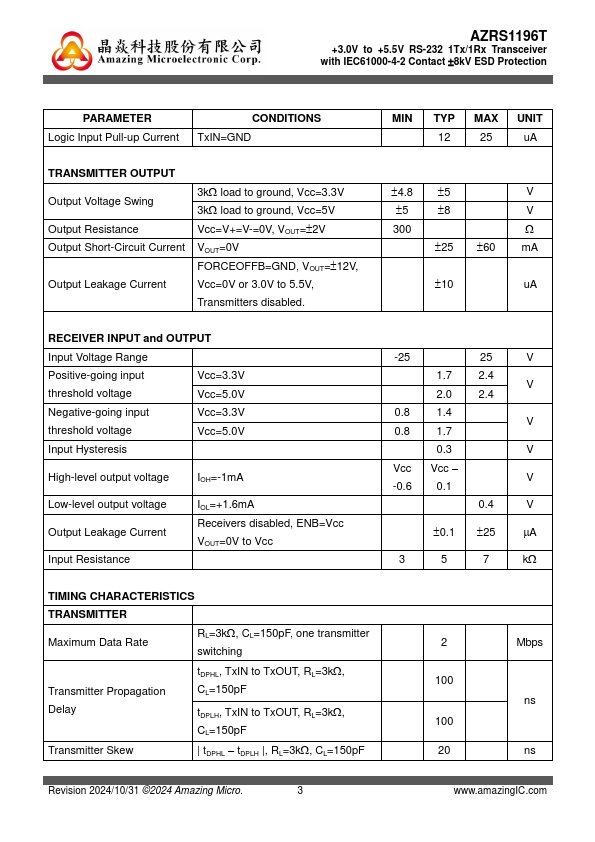 晶焱科技股份有限公司
Amazing Microelectronic Corp.

AZRS1196T
+3.0V to +5.5V RS-232 1Tx/1Rx Transceiver
with IEC61000-4-2 Contact ±8kV ESD Protection

| PARAMETER | CONDITIONS | MIN | TYP | MAX | UNIT |
|---|---|---|---|---|---|
| Logic Input Pull-up Current | TxIN=GND | | 12 | 25 | uA |
| TRANSMITTER OUTPUT | | | | | |
| Output Voltage Swing | 3kΩ load to ground, Vcc=3.3V | ±4.8 | ±5 | | V |
| | 3kΩ load to ground, Vcc=5V | ±5 | ±8 | | V |
| Output Resistance | Vcc=V+=V-=0V, $V_{OUT}$=±2V | 300 | | | Ω |
| Output Short-Circuit Current | $V_{OUT}$=0V | | ±25 | ±60 | mA |
| Output Leakage Current | FORCEOFFB=GND, $V_{OUT}$=±12V, Vcc=0V or 3.0V to 5.5V, Transmitters disabled. | | ±10 | | uA |
| RECEIVER INPUT and OUTPUT | | | | | |
| Input Voltage Range | | -25 | | 25 | V |
| Positive-going input threshold voltage | Vcc=3.3V | | 1.7 | 2.4 | V |
| | Vcc=5.0V | | 2.0 | 2.4 | |
| Negative-going input threshold voltage | Vcc=3.3V | 0.8 | 1.4 | | V |
| | Vcc=5.0V | 0.8 | 1.7 | | |
| Input Hysteresis | | | 0.3 | | V |
| High-level output voltage | $I_{OH}$=-1mA | Vcc -0.6 | Vcc – 0.1 | | V |
| Low-level output voltage | $I_{OL}$=+1.6mA | | | 0.4 | V |
| Output Leakage Current | Receivers disabled, ENB=Vcc $V_{OUT}$=0V to Vcc | | ±0.1 | ±25 | μA |
| Input Resistance | | 3 | 5 | 7 | kΩ |
| TIMING CHARACTERISTICS | | | | | |
| TRANSMITTER | | | | | |
| Maximum Data Rate | $R_L$=3kΩ, $C_L$=150pF, one transmitter switching | | 2 | | Mbps |
| Transmitter Propagation Delay | $t_{DPHL}$, TxIN to TxOUT, $R_L$=3kΩ, $C_L$=150pF | | 100 | | ns |
| | $t_{DPLH}$, TxIN to TxOUT, $R_L$=3kΩ, $C_L$=150pF | | 100 | | |
| Transmitter Skew | \| $t_{DPHL}$ – $t_{DPLH}$ \|, $R_L$=3kΩ, $C_L$=150pF | | 20 | | ns |

Revision 2024/10/31 ©2024 Amazing Micro. 3 www.amazingIC.com